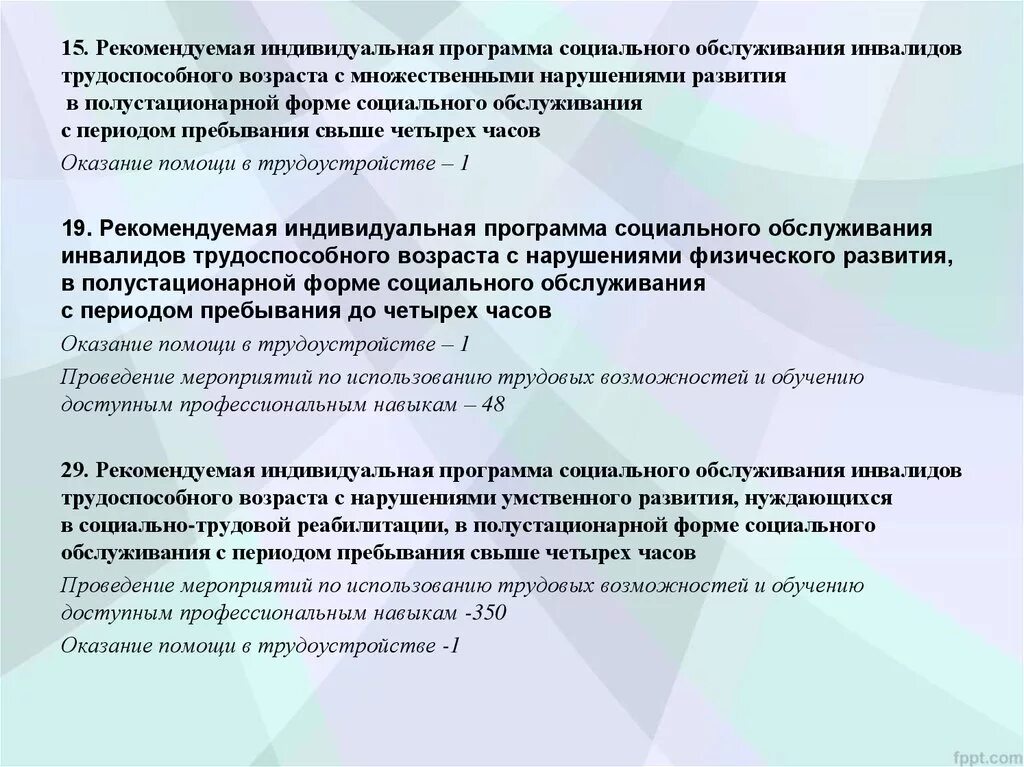 15. Рекомендуемая индивидуальная программа социального обслуживания инвалидов трудоспособного возраста с множественными нарушениями развития в полустационарной форме социального обслуживания с периодом пребывания свыше четырех часов

Оказание помощи в трудоустройстве – 1

19. Рекомендуемая индивидуальная программа социального обслуживания инвалидов трудоспособного возраста с нарушениями физического развития, в полустационарной форме социального обслуживания с периодом пребывания до четырех часов

Оказание помощи в трудоустройстве – 1

Проведение мероприятий по использованию трудовых возможностей и обучению доступным профессиональным навыкам – 48

29. Рекомендуемая индивидуальная программа социального обслуживания инвалидов трудоспособного возраста с нарушениями умственного развития, нуждающихся в социально-трудовой реабилитации, в полустационарной форме социального обслуживания с периодом пребывания свыше четырех часов

Проведение мероприятий по использованию трудовых возможностей и обучению доступным профессиональным навыкам -350

Оказание помощи в трудоустройстве -1

fppt.com